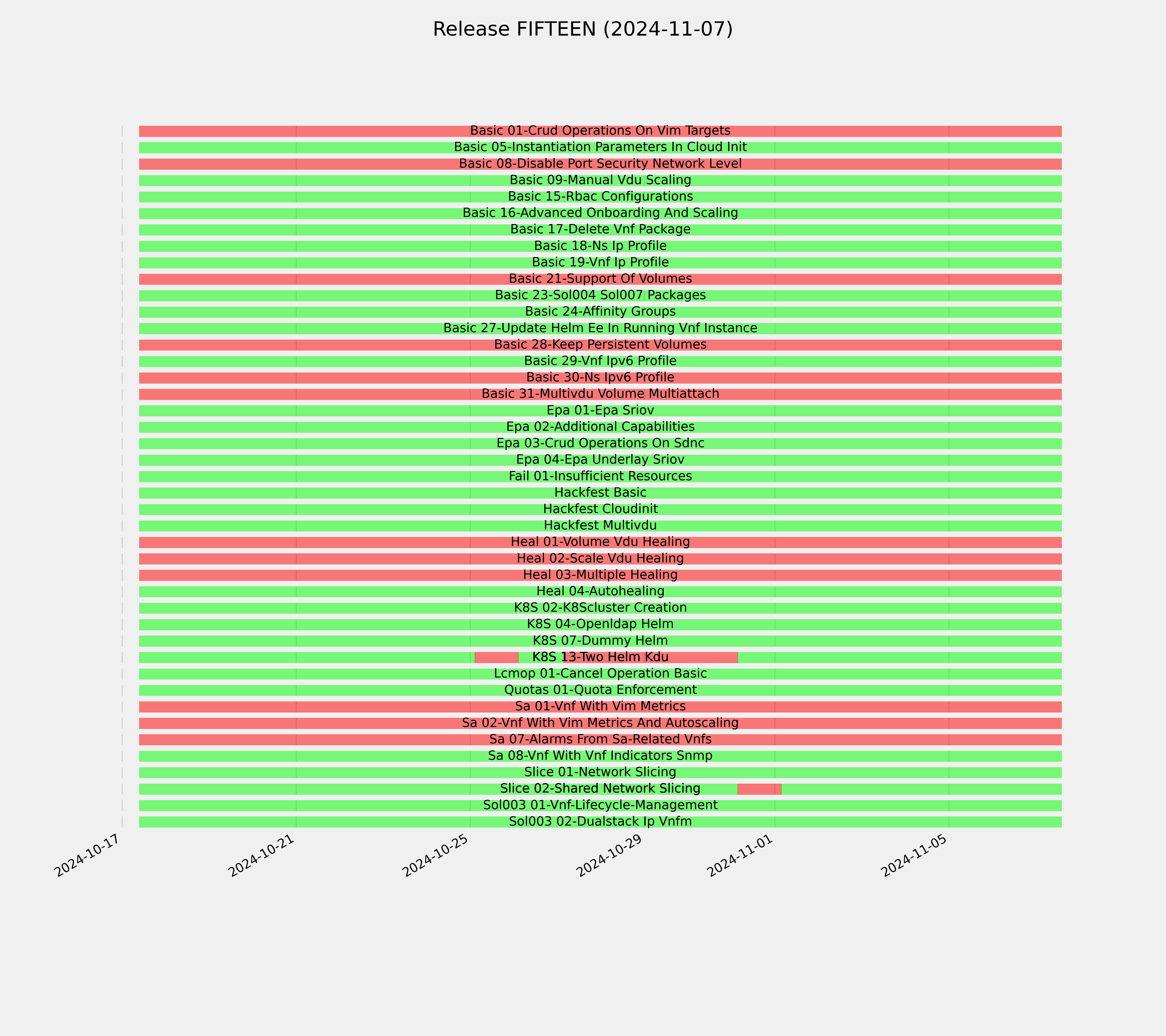 Release FIFTEEN (2024-11-07)

Basic 01-Crud Operations On Vim Targets
Basic 05-Instantiation Parameters In Cloud Init
Basic 08-Disable Port Security Network Level
Basic 09-Manual Vdu Scaling
Basic 15-Rbac Configurations
Basic 16-Advanced Onboarding And Scaling
Basic 17-Delete Vnf Package
Basic 18-Ns Ip Profile
Basic 19-Vnf Ip Profile
Basic 21-Support Of Volumes
Basic 23-Sol004 Sol007 Packages
Basic 24-Affinity Groups
Basic 27-Update Helm Ee In Running Vnf Instance
Basic 28-Keep Persistent Volumes
Basic 29-Vnf Ipv6 Profile
Basic 30-Ns Ipv6 Profile
Basic 31-Multivdu Volume Multiattach
Epa 01-Epa Sriov
Epa 02-Additional Capabilities
Epa 03-Crud Operations On Sdnc
Epa 04-Epa Underlay Sriov
Fail 01-Insufficient Resources
Hackfest Basic
Hackfest Cloudinit
Hackfest Multivdu
Heal 01-Volume Vdu Healing
Heal 02-Scale Vdu Healing
Heal 03-Multiple Healing
Heal 04-Autohealing
K8S 02-K8Scluster Creation
K8S 04-Openldap Helm
K8S 07-Dummy Helm
K8S 13-Two Helm Kdu
Lcmop 01-Cancel Operation Basic
Quotas 01-Quota Enforcement
Sa 01-Vnf With Vim Metrics
Sa 02-Vnf With Vim Metrics And Autoscaling
Sa 07-Alarms From Sa-Related Vnfs
Sa 08-Vnf With Vnf Indicators Snmp
Slice 01-Network Slicing
Slice 02-Shared Network Slicing
Sol003 01-Vnf-Lifecycle-Management
Sol003 02-Dualstack Ip Vnfm

2024-10-17
2024-10-21
2024-10-25
2024-10-29
2024-11-01
2024-11-05